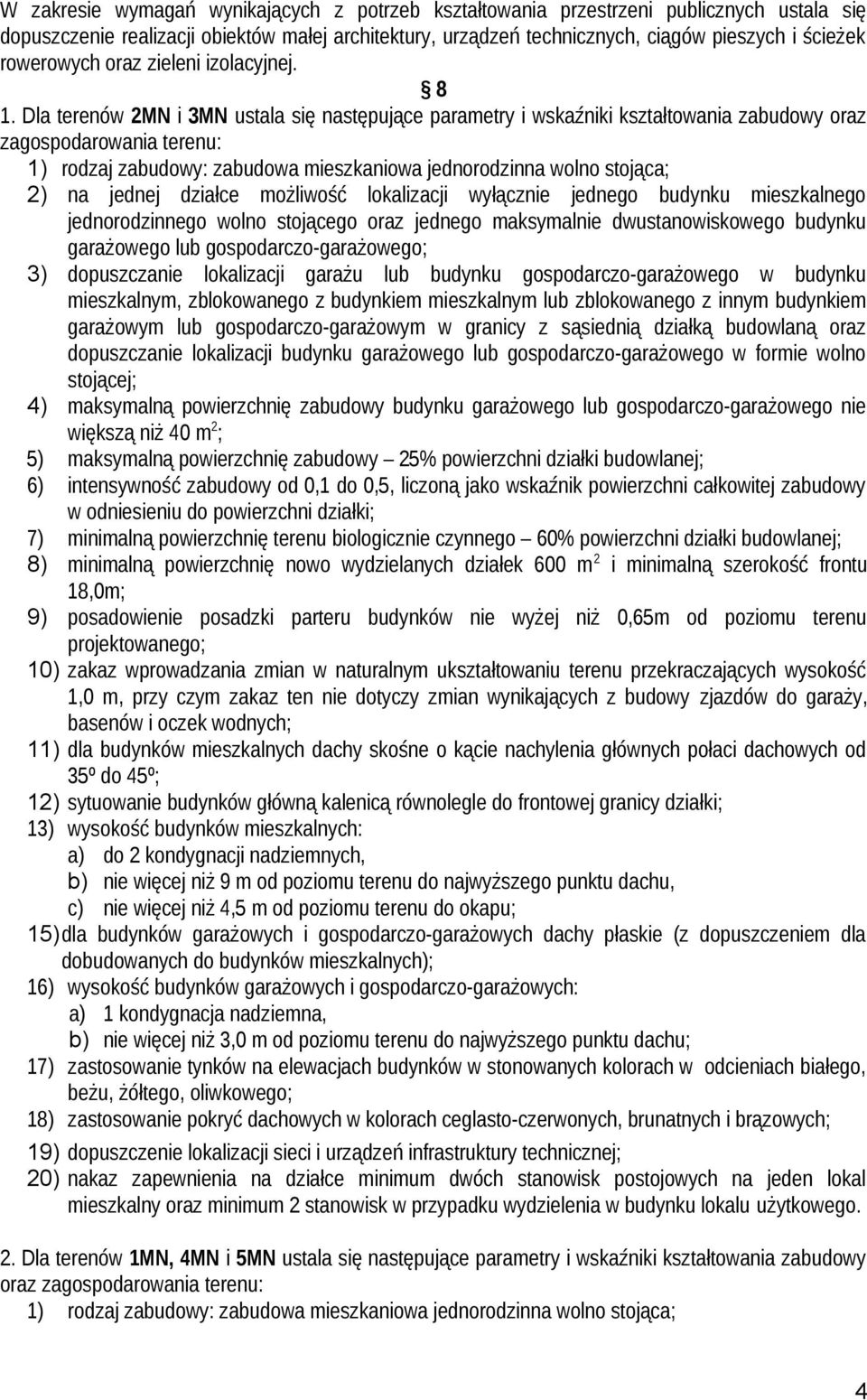 W zakresie wymagań wynikających z potrzeb kształtowania przestrzeni publicznych ustala się dopuszczenie realizacji obiektów małej architektury, urządzeń technicznych, ciągów pieszych i ścieżek rowerowych oraz zieleni izolacyjnej.

§ 8

1. Dla terenów 2MN i 3MN ustala się następujące parametry i wskaźniki kształtowania zabudowy oraz zagospodarowania terenu:
1) rodzaj zabudowy: zabudowa mieszkaniowa jednorodzinna wolno stojąca;
2) na jednej działce możliwość lokalizacji wyłącznie jednego budynku mieszkalnego jednorodzinnego wolno stojącego oraz jednego maksymalnie dwustanowiskowego budynku garażowego lub gospodarczo-garażowego;
3) dopuszczanie lokalizacji garażu lub budynku gospodarczo-garażowego w budynku mieszkalnym, zblokowanego z budynkiem mieszkalnym lub zblokowanego z innym budynkiem garażowym lub gospodarczo-garażowym w granicy z sąsiednią działką budowlaną oraz dopuszczanie lokalizacji budynku garażowego lub gospodarczo-garażowego w formie wolno stojącej;
4) maksymalną powierzchnię zabudowy budynku garażowego lub gospodarczo-garażowego nie większą niż 40 $m^2$;
5) maksymalną powierzchnię zabudowy – 25% powierzchni działki budowlanej;
6) intensywność zabudowy od 0,1 do 0,5, liczoną jako wskaźnik powierzchni całkowitej zabudowy w odniesieniu do powierzchni działki;
7) minimalną powierzchnię terenu biologicznie czynnego – 60% powierzchni działki budowlanej;
8) minimalną powierzchnię nowo wydzielanych działek 600 $m^2$ i minimalną szerokość frontu 18,0m;
9) posadowienie posadzki parteru budynków nie wyżej niż 0,65m od poziomu terenu projektowanego;
10) zakaz wprowadzania zmian w naturalnym ukształtowaniu terenu przekraczających wysokość 1,0 m, przy czym zakaz ten nie dotyczy zmian wynikających z budowy zjazdów do garaży, basenów i oczek wodnych;
11) dla budynków mieszkalnych dachy skośne o kącie nachylenia głównych połaci dachowych od 35º do 45º;
12) sytuowanie budynków główną kalenicą równolegle do frontowej granicy działki;
13) wysokość budynków mieszkalnych:
a) do 2 kondygnacji nadziemnych,
b) nie więcej niż 9 m od poziomu terenu do najwyższego punktu dachu,
c) nie więcej niż 4,5 m od poziomu terenu do okapu;
15) dla budynków garażowych i gospodarczo-garażowych dachy płaskie (z dopuszczeniem dla dobudowanych do budynków mieszkalnych);
16) wysokość budynków garażowych i gospodarczo-garażowych:
a) 1 kondygnacja nadziemna,
b) nie więcej niż 3,0 m od poziomu terenu do najwyższego punktu dachu;
17) zastosowanie tynków na elewacjach budynków w stonowanych kolorach w odcieniach białego, beżu, żółtego, oliwkowego;
18) zastosowanie pokryć dachowych w kolorach ceglasto-czerwonych, brunatnych i brązowych;
19) dopuszczenie lokalizacji sieci i urządzeń infrastruktury technicznej;
20) nakaz zapewnienia na działce minimum dwóch stanowisk postojowych na jeden lokal mieszkalny oraz minimum 2 stanowisk w przypadku wydzielenia w budynku lokalu użytkowego.

2. Dla terenów 1MN, 4MN i 5MN ustala się następujące parametry i wskaźniki kształtowania zabudowy oraz zagospodarowania terenu:
1) rodzaj zabudowy: zabudowa mieszkaniowa jednorodzinna wolno stojąca;

4